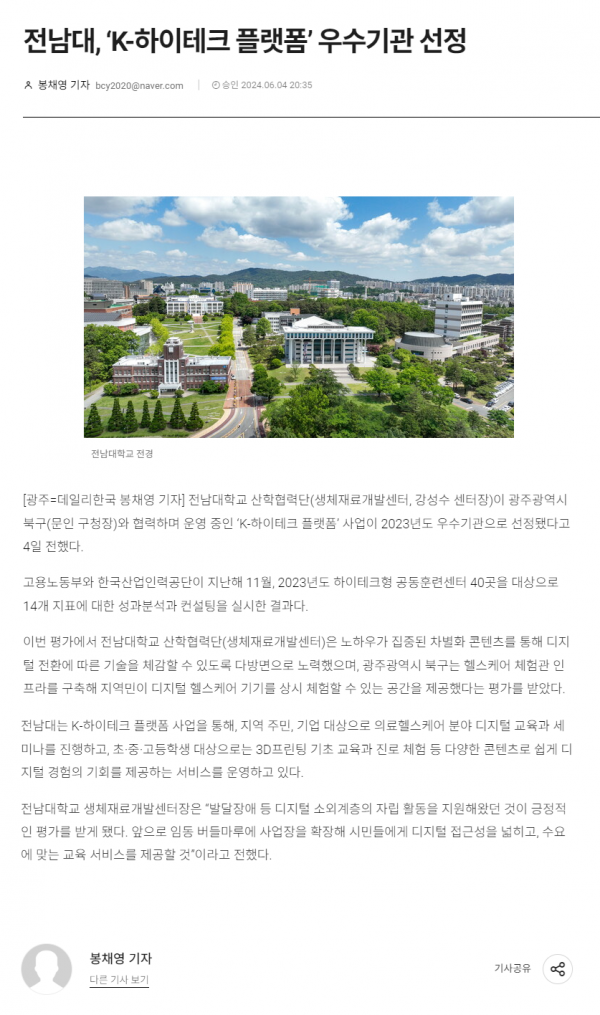 전남대, 'K-하이테크 플랫폼' 우수기관 선정

봉채영 기자 bcy2020@naver.com | 승인 2024.06.04 20:35

전남대학교 전경

[광주=데일리한국 봉채영 기자] 전남대학교 산학협력단(생체재료개발센터, 강성수 센터장)이 광주광역시 북구(문인 구청장)와 협력하며 운영 중인 'K-하이테크 플랫폼' 사업이 2023년도 우수기관으로 선정됐다고 4일 전했다.

고용노동부와 한국산업인력공단이 지난해 11월, 2023년도 하이테크형 공동훈련센터 40곳을 대상으로 14개 지표에 대한 성과분석과 컨설팅을 실시한 결과다.

이번 평가에서 전남대학교 산학협력단(생체재료개발센터)은 노하우가 집중된 차별화 콘텐츠를 통해 디지털 전환에 따른 기술을 체감할 수 있도록 다방면으로 노력했으며, 광주광역시 북구는 헬스케어 체험관 인프라를 구축해 지역민이 디지털 헬스케어 기기를 상시 체험할 수 있는 공간을 제공했다는 평가를 받았다.

전남대는 K-하이테크 플랫폼 사업을 통해, 지역 주민, 기업 대상으로 의료헬스케어 분야 디지털 교육과 세미나를 진행하고, 초·중·고등학생 대상으로는 3D프린팅 기초 교육과 진로 체험 등 다양한 콘텐츠로 쉽게 디지털 경험의 기회를 제공하는 서비스를 운영하고 있다.

전남대학교 생체재료개발센터장은 "발달장애 등 디지털 소외계층의 자립 활동을 지원해왔던 것이 긍정적인 평가를 받게 됐다. 앞으로 임동 버들마루에 사업장을 확장해 시민들에게 디지털 접근성을 넓히고, 수요에 맞는 교육 서비스를 제공할 것"이라고 전했다.

봉채영 기자
다른 기사 보기

기사공유